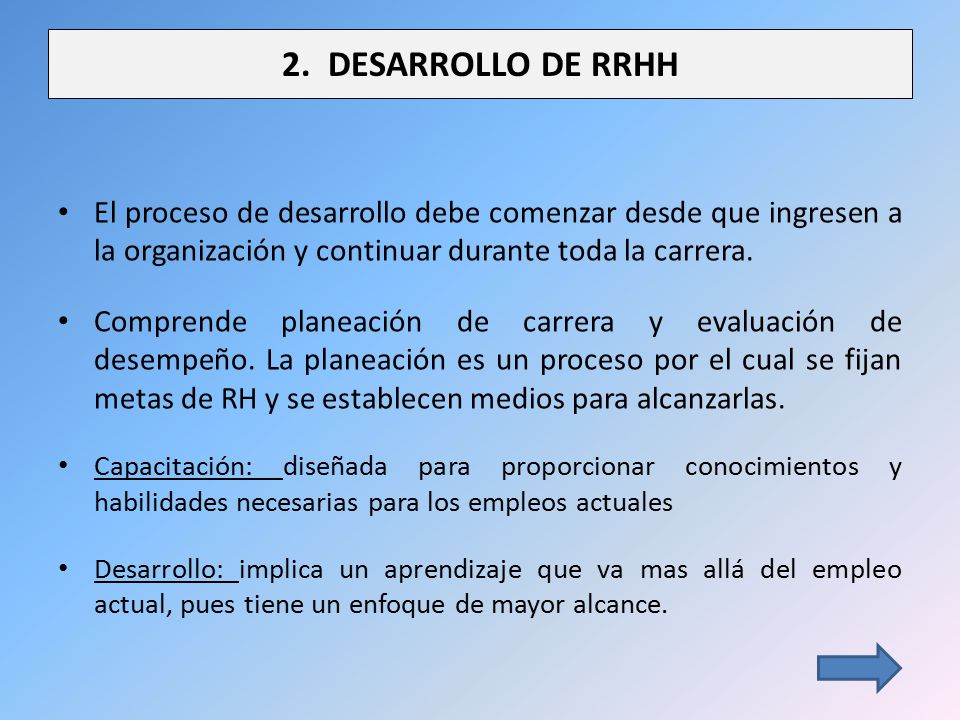 2. DESARROLLO DE RRHH

• El proceso de desarrollo debe comenzar desde que ingresen a la organización y continuar durante toda la carrera.

• Comprende planeación de carrera y evaluación de desempeño. La planeación es un proceso por el cual se fijan metas de RH y se establecen medios para alcanzarlas.

• Capacitación: diseñada para proporcionar conocimientos y habilidades necesarias para los empleos actuales

• Desarrollo: implica un aprendizaje que va mas allá del empleo actual, pues tiene un enfoque de mayor alcance.